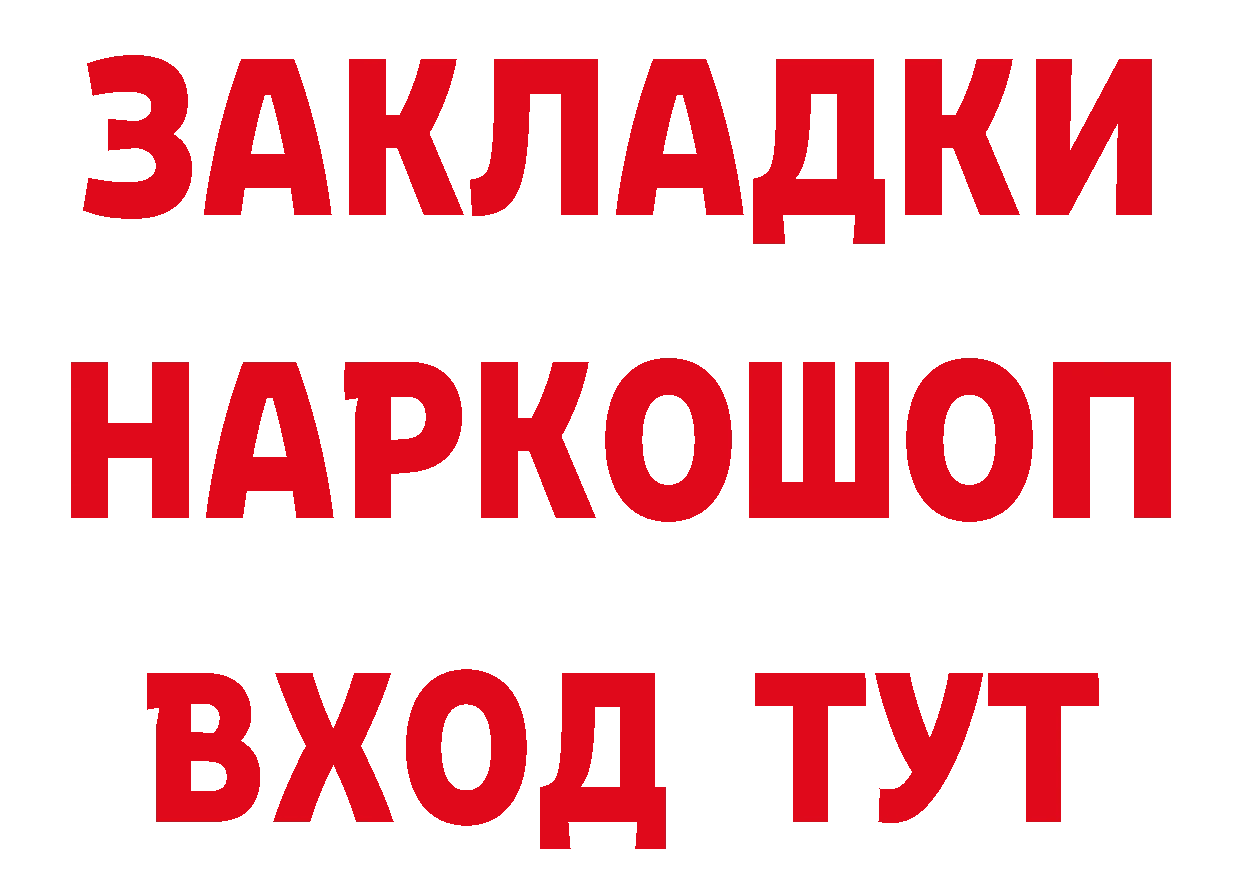 ЗАКЛАДКИ
НАРКОШОП
ВХОД ТУТ